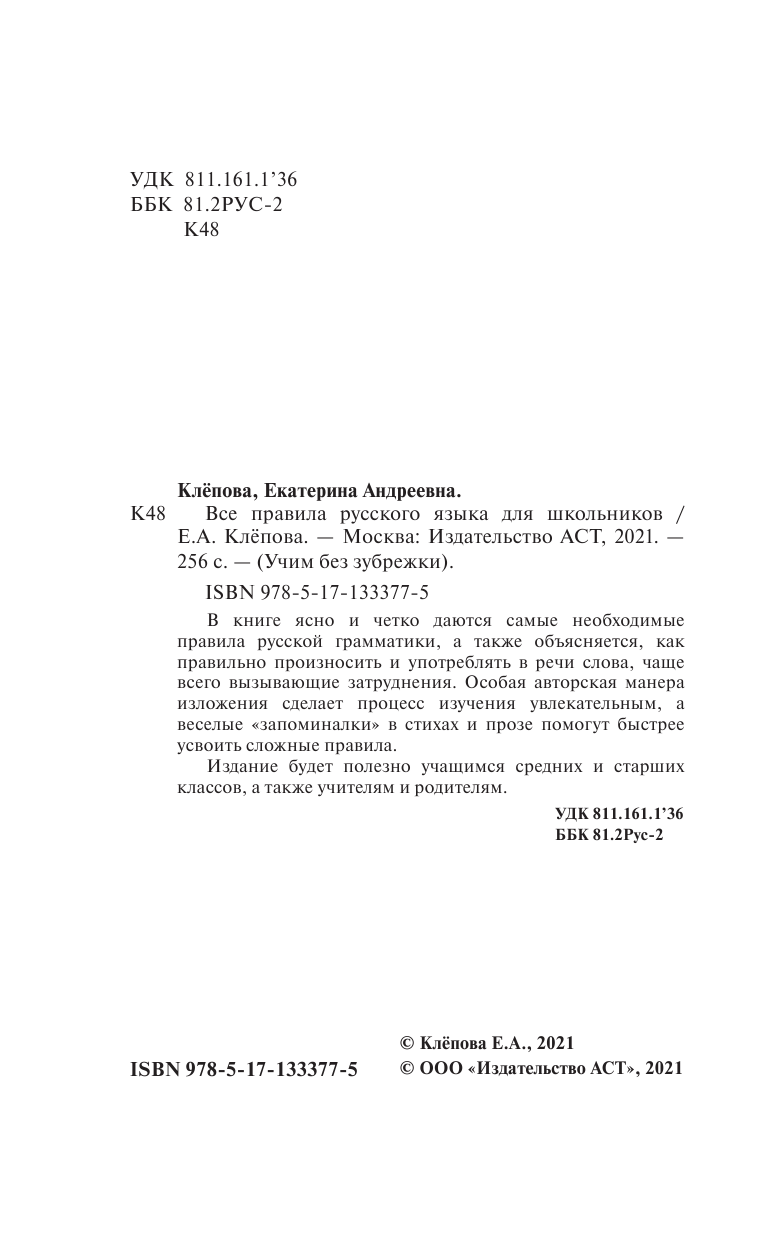 УДК 811.161.1'36
ББК 81.2РУС-2
К48

Клёпова, Екатерина Андреевна.

К48 Все правила русского языка для школьников / Е.А. Клёпова. — Москва: Издательство АСТ, 2021. — 256 с. — (Учим без зубрежки).

ISBN 978-5-17-133377-5

В книге ясно и четко даются самые необходимые правила русской грамматики, а также объясняется, как правильно произносить и употреблять в речи слова, чаще всего вызывающие затруднения. Особая авторская манера изложения сделает процесс изучения увлекательным, а веселые «запоминалки» в стихах и прозе помогут быстрее усвоить сложные правила.

Издание будет полезно учащимся средних и старших классов, а также учителям и родителям.

УДК 811.161.1'36
ББК 81.2Рус-2

ISBN 978-5-17-133377-5

© Клёпова Е.А., 2021
© ООО «Издательство АСТ», 2021